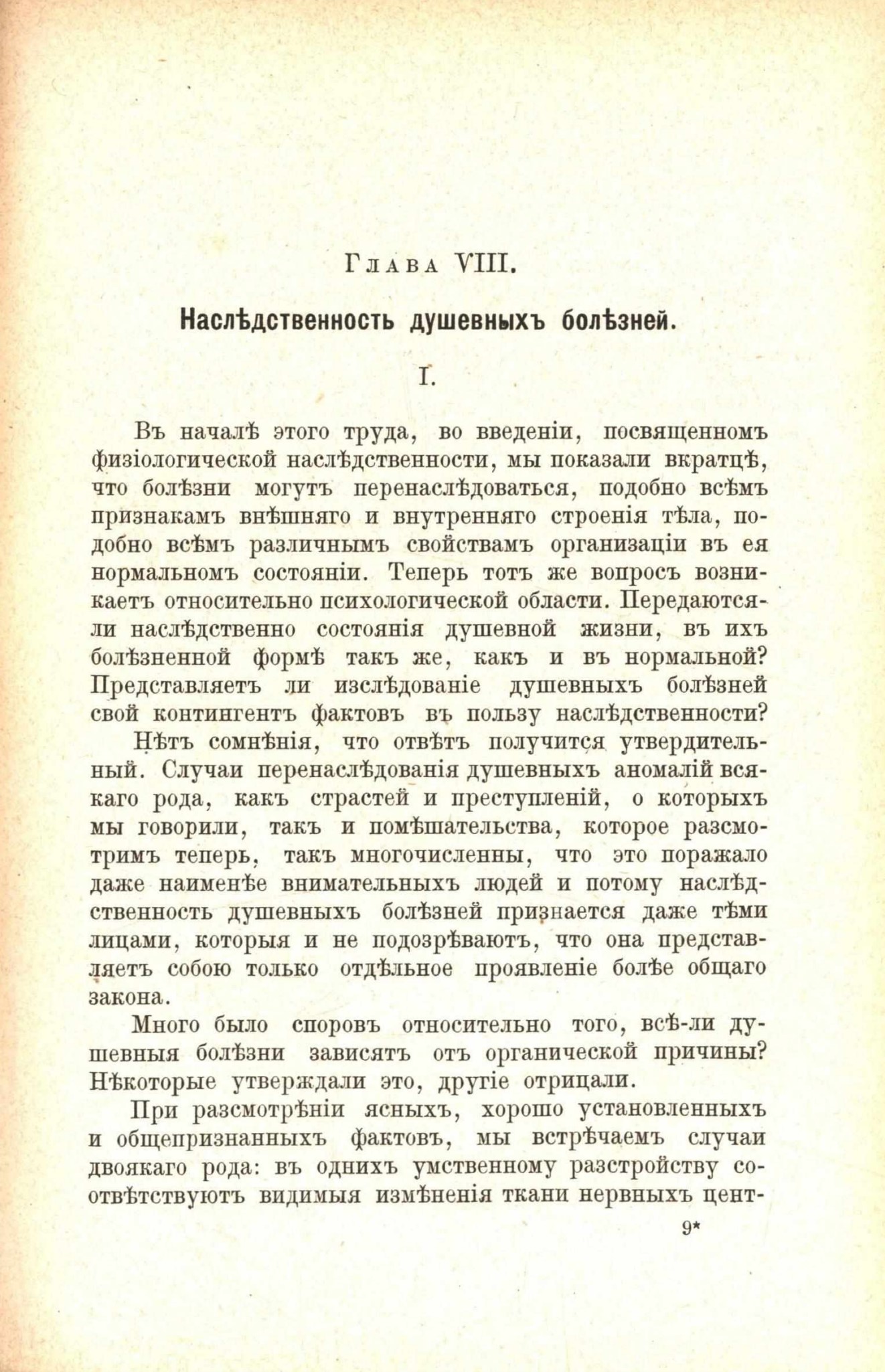 Глава VIII.

Наслѣдственность душевныхъ болѣзней.

I.

Въ началѣ этого труда, во введеніи, посвященномъ физіологической наслѣдственности, мы показали вкратцѣ, что болѣзни могутъ перенаслѣдоваться, подобно всѣмъ признакамъ внѣшняго и внутренняго строенія тѣла, подобно всѣмъ различнымъ свойствамъ организаціи въ ея нормальномъ состояніи. Теперь тотъ же вопросъ возникаетъ относительно психологической области. Передаются-ли наслѣдственно состоянія душевной жизни, въ ихъ болѣзненной формѣ такъ же, какъ и въ нормальной? Представляетъ ли изслѣдованіе душевныхъ болѣзней свой контингентъ фактовъ въ пользу наслѣдственности?

Нѣтъ сомнѣнія, что отвѣтъ получится утвердительный. Случаи перенаслѣдованія душевныхъ аномалій всякаго рода, какъ страстей и преступленій, о которыхъ мы говорили, такъ и помѣшательства, которое разсмотримъ теперь, такъ многочисленны, что это поражало даже наименѣе внимательныхъ людей и потому наслѣдственность душевныхъ болѣзней признается даже тѣми лицами, которыя и не подозрѣваютъ, что она представляетъ собою только отдѣльное проявленіе болѣе общаго закона.

Много было споровъ относительно того, всѣ-ли душевныя болѣзни зависятъ отъ органической причины? Нѣкоторые утверждали это, другіе отрицали.

При разсмотрѣніи ясныхъ, хорошо установленныхъ и общепризнанныхъ фактовъ, мы встрѣчаемъ случаи двоякаго рода: въ однихъ умственному разстройству соотвѣтствуютъ видимыя измѣненія ткани нервныхъ цент-

9*